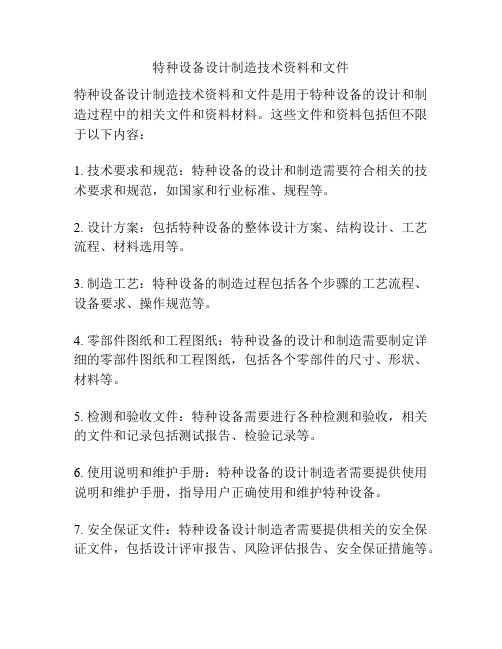 特种设备设计制造技术资料和文件

特种设备设计制造技术资料和文件是用于特种设备的设计和制造过程中的相关文件和资料材料。这些文件和资料包括但不限于以下内容：

1. 技术要求和规范：特种设备的设计和制造需要符合相关的技术要求和规范，如国家和行业标准、规程等。

2. 设计方案：包括特种设备的整体设计方案、结构设计、工艺流程、材料选用等。

3. 制造工艺：特种设备的制造过程包括各个步骤的工艺流程、设备要求、操作规范等。

4. 零部件图纸和工程图纸：特种设备的设计和制造需要制定详细的零部件图纸和工程图纸，包括各个零部件的尺寸、形状、材料等。

5. 检测和验收文件：特种设备需要进行各种检测和验收，相关的文件和记录包括测试报告、检验记录等。

6. 使用说明和维护手册：特种设备的设计制造者需要提供使用说明和维护手册，指导用户正确使用和维护特种设备。

7. 安全保证文件：特种设备设计制造者需要提供相关的安全保证文件，包括设计评审报告、风险评估报告、安全保证措施等。